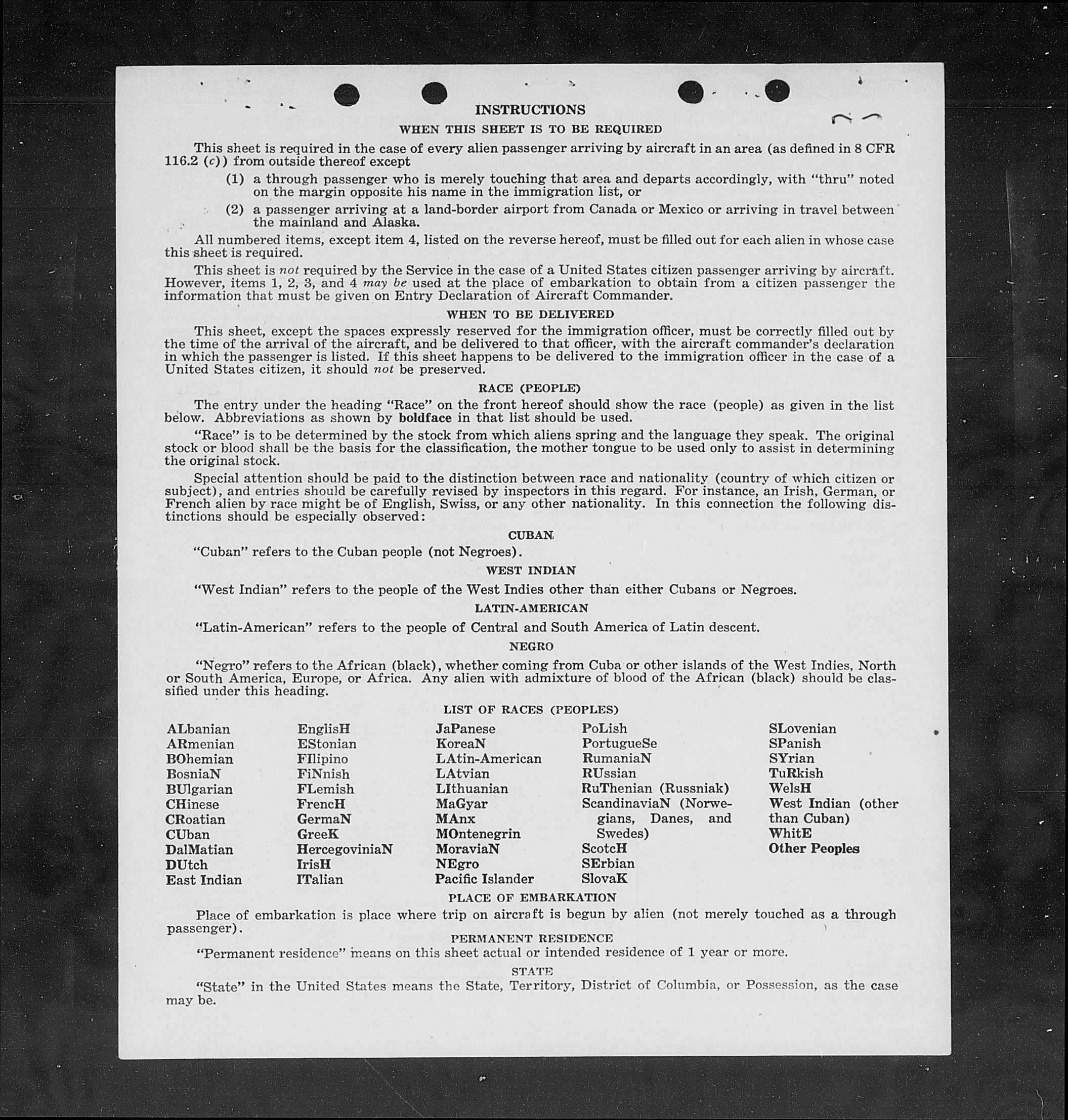 INSTRUCTIONS

WHEN THIS SHEET IS TO BE REQUIRED

This sheet is required in the case of every alien passenger arriving by aircraft in an area (as defined in 8 CFR 116.2 (c)) from outside thereof except

(1) a through passenger who is merely touching that area and departs accordingly, with "thru" noted on the margin opposite his name in the immigration list, or

(2) a passenger arriving at a land-border airport from Canada or Mexico or arriving in travel between the mainland and Alaska.

All numbered items, except item 4, listed on the reverse hereof, must be filled out for each alien in whose case this sheet is required.

This sheet is not required by the Service in the case of a United States citizen passenger arriving by aircraft. However, items 1, 2, 3, and 4 may be used at the place of embarkation to obtain from a citizen passenger the information that must be given on Entry Declaration of Aircraft Commander.

WHEN TO BE DELIVERED

This sheet, except the spaces expressly reserved for the immigration officer, must be correctly filled out by the time of the arrival of the aircraft, and be delivered to that officer, with the aircraft commander's declaration in which the passenger is listed. If this sheet happens to be delivered to the immigration officer in the case of a United States citizen, it should not be preserved.

RACE (PEOPLE)

The entry under the heading "Race" on the front hereof should show the race (people) as given in the list below. Abbreviations as shown by boldface in that list should be used.

"Race" is to be determined by the stock from which aliens spring and the language they speak. The original stock or blood shall be the basis for the classification, the mother tongue to be used only to assist in determining the original stock.

Special attention should be paid to the distinction between race and nationality (country of which citizen or subject), and entries should be carefully revised by inspectors in this regard. For instance, an Irish, German, or French alien by race might be of English, Swiss, or any other nationality. In this connection the following distinctions should be especially observed:

CUBAN

"Cuban" refers to the Cuban people (not Negroes).

WEST INDIAN

"West Indian" refers to the people of the West Indies other than either Cubans or Negroes.

LATIN-AMERICAN

"Latin-American" refers to the people of Central and South America of Latin descent.

NEGRO

"Negro" refers to the African (black), whether coming from Cuba or other islands of the West Indies, North or South America, Europe, or Africa. Any alien with admixture of blood of the African (black) should be classified under this heading.

LIST OF RACES (PEOPLES)

ALbanian
ARmenian
BOhemian
BosniaN
BUlgarian
CHinese
CRoatian
CUban
DalMatian
DUtch
East Indian

EnglisH
EStonian
FIlipino
FiNnish
FLemish
FrencH
GermaN
GreeK
HercegoviniaN
IrisH
ITalian

JaPanese
KoreaN
LAtin-American
LAtvian
LIthuanian
MaGyar
MAnx
MOntenegrin
MoraviaN
NEgro
Pacific Islander

PoLish
PortugueSe
RumaniaN
RUssian
RuThenian (Russniak)
ScandinaviaN (Norwegians, Danes, and Swedes)
ScotcH
SErbian
SlovaK

SLovenian
SPanish
SYrian
TuRkish
WelsH
West Indian (other than Cuban)
WhitE
Other Peoples

PLACE OF EMBARKATION

Place of embarkation is place where trip on aircraft is begun by alien (not merely touched as a through passenger).

PERMANENT RESIDENCE

"Permanent residence" means on this sheet actual or intended residence of 1 year or more.

STATE

"State" in the United States means the State, Territory, District of Columbia, or Possession, as the case may be.